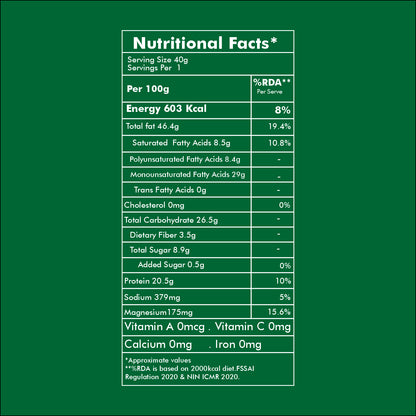 Nutritional Facts*

Serving Size 40g
Servings Per 1

| Per 100g | %RDA** Per Serve |
|---|---|
| Energy 603 Kcal | 8% |
| Total fat 46.4g | 19.4% |
| Saturated Fatty Acids 8.5g | 10.8% |
| Polyunsaturated Fatty Acids 8.4g | - |
| Monounsaturated Fatty Acids 29g | - |
| Trans Fatty Acids 0g | - |
| Cholesterol 0mg | 0% |
| Total Carbohydrate 26.5g | - |
| Dietary Fiber 3.5g | - |
| Total Sugar 8.9g | - |
| Added Sugar 0.5g | 0% |
| Protein 20.5g | 10% |
| Sodium 379mg | 5% |
| Magnesium175mg | 15.6% |

Vitamin A 0mcg . Vitamin C 0mg

Calcium 0mg . Iron 0mg

*Approximate values
**%RDA is based on 2000kcal diet.FSSAI Regulation 2020 & NIN ICMR 2020.